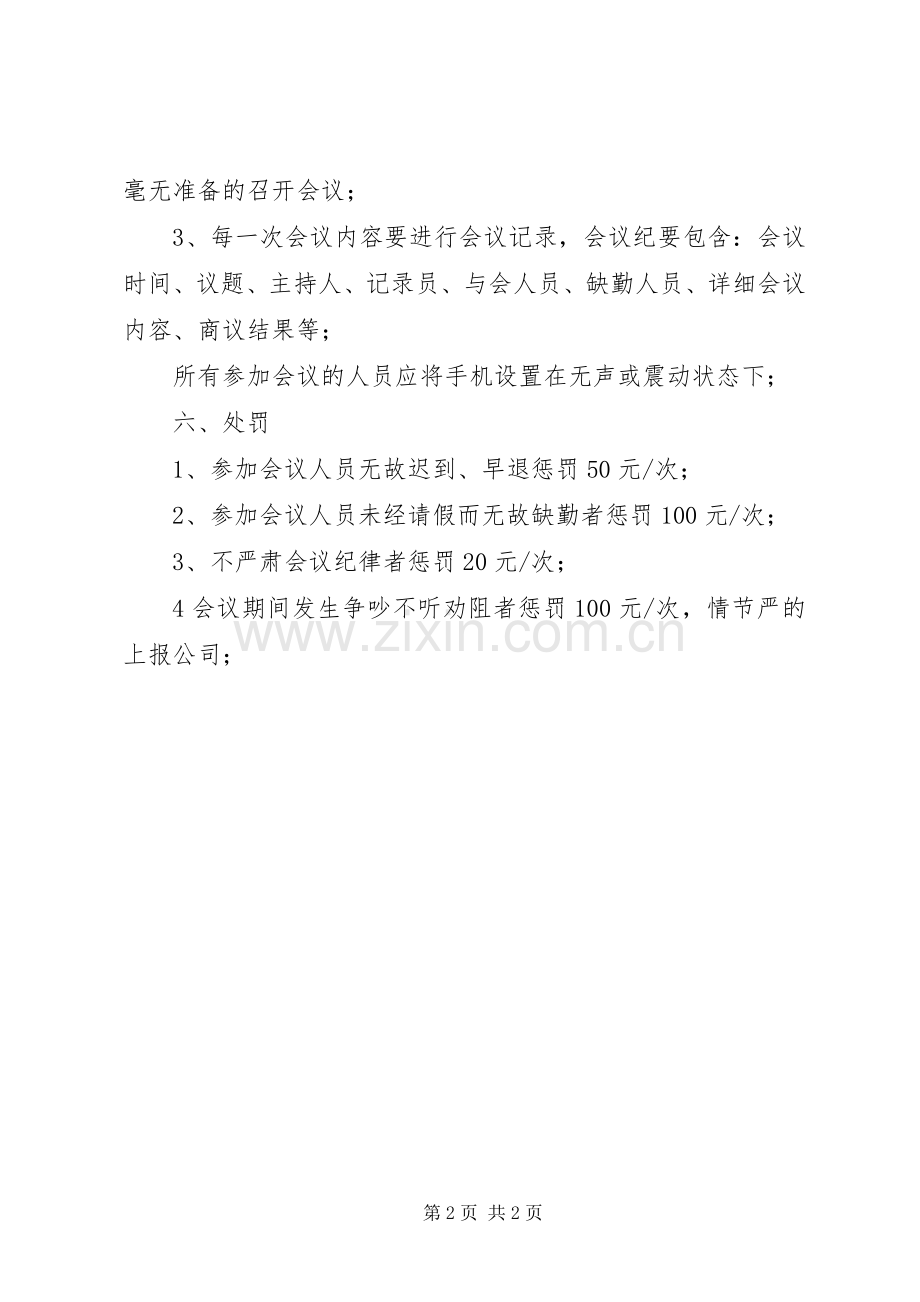 毫无准备的召开会议；

3、每一次会议内容要进行会议记录，会议纪要包含：会议时间、议题、主持人、记录员、与会人员、缺勤人员、详细会议内容、商议结果等；

所有参加会议的人员应将手机设置在无声或震动状态下；

六、处罚

1、参加会议人员无故迟到、早退惩罚50元/次；

2、参加会议人员未经请假而无故缺勤者惩罚100元/次；

3、不严肃会议纪律者惩罚20元/次；

4会议期间发生争吵不听劝阻者惩罚100元/次，情节严的上报公司；

www.zixin.com.cn

第2页 共2页